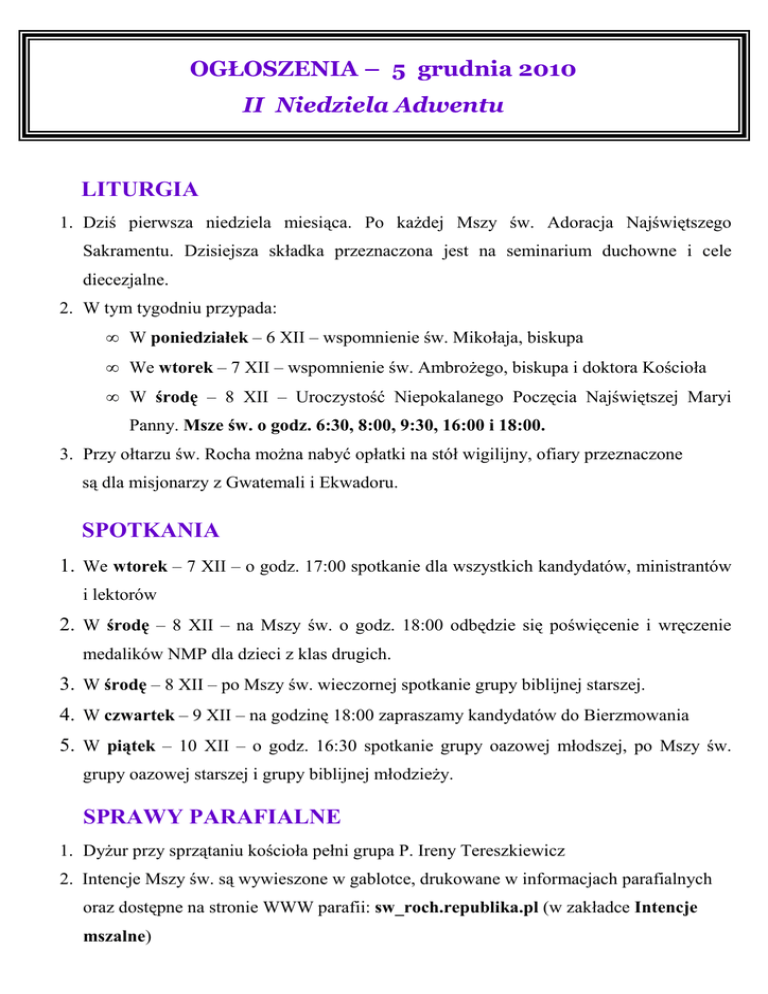 OGŁOSZENIA – 5 grudnia 2010
II Niedziela Adwentu

LITURGIA

1. Dziś pierwsza niedziela miesiąca. Po każdej Mszy św. Adoracja Najświętszego Sakramentu. Dzisiejsza składka przeznaczona jest na seminarium duchowne i cele diecezjalne.
2. W tym tygodniu przypada:
∞ W poniedziałek – 6 XII – wspomnienie św. Mikołaja, biskupa
∞ We wtorek – 7 XII – wspomnienie św. Ambrożego, biskupa i doktora Kościoła
∞ W środę – 8 XII – Uroczystość Niepokalanego Poczęcia Najświętszej Maryi Panny. Msze św. o godz. 6:30, 8:00, 9:30, 16:00 i 18:00.
3. Przy ołtarzu św. Rocha można nabyć opłatki na stół wigilijny, ofiary przeznaczone są dla misjonarzy z Gwatemali i Ekwadoru.

SPOTKANIA

1. We wtorek – 7 XII – o godz. 17:00 spotkanie dla wszystkich kandydatów, ministrantów i lektorów
2. W środę – 8 XII – na Mszy św. o godz. 18:00 odbędzie się poświęcenie i wręczenie medalików NMP dla dzieci z klas drugich.
3. W środę – 8 XII – po Mszy św. wieczornej spotkanie grupy biblijnej starszej.
4. W czwartek – 9 XII – na godzinę 18:00 zapraszamy kandydatów do Bierzmowania
5. W piątek – 10 XII – o godz. 16:30 spotkanie grupy oazowej młodszej, po Mszy św. grupy oazowej starszej i grupy biblijnej młodzieży.

SPRAWY PARAFIALNE

1. Dyżur przy sprzątaniu kościoła pełni grupa P. Ireny Tereszkiewicz
2. Intencje Mszy św. są wywieszone w gablotce, drukowane w informacjach parafialnych oraz dostępne na stronie WWW parafii: sw_roch.republika.pl (w zakładce Intencje mszalne)